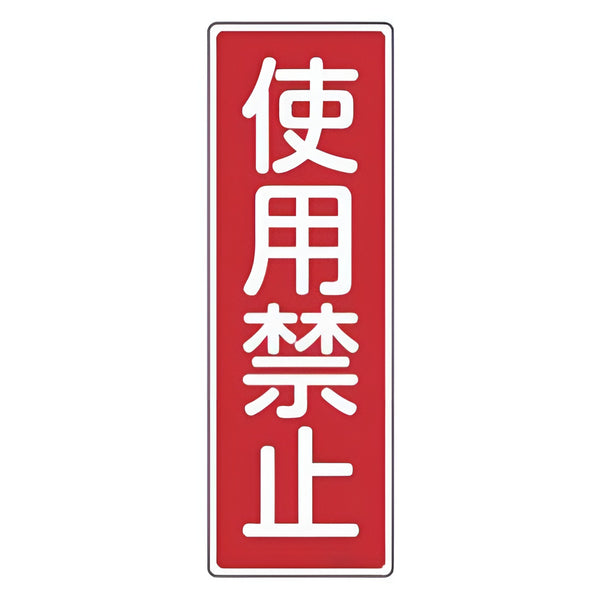 使用禁止